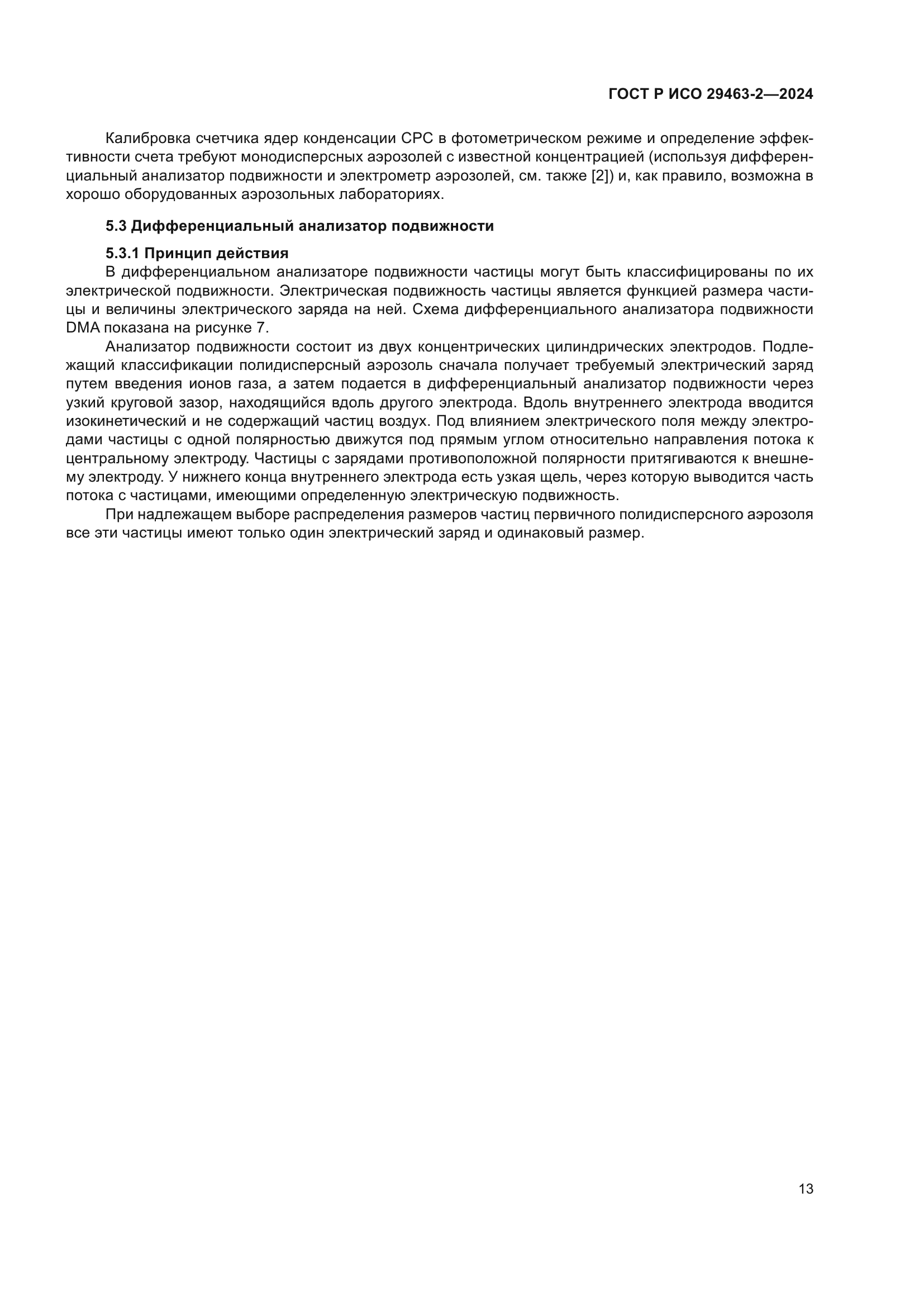 ГОСТ Р ИСО 29463-2—2024

Калибровка счетчика ядер конденсации CPC в фотометрическом режиме и определение эффективности счета требуют монодисперсных аэрозолей с известной концентрацией (используя дифференциальный анализатор подвижности и электрометр аэрозолей, см. также [2]) и, как правило, возможна в хорошо оборудованных аэрозольных лабораториях.

5.3 Дифференциальный анализатор подвижности

5.3.1 Принцип действия

В дифференциальном анализаторе подвижности частицы могут быть классифицированы по их электрической подвижности. Электрическая подвижность частицы является функцией размера частицы и величины электрического заряда на ней. Схема дифференциального анализатора подвижности DMA показана на рисунке 7.

Анализатор подвижности состоит из двух концентрических цилиндрических электродов. Подлежащий классификации полидисперсный аэрозоль сначала получает требуемый электрический заряд путем введения ионов газа, а затем подается в дифференциальный анализатор подвижности через узкий круговой зазор, находящийся вдоль другого электрода. Вдоль внутреннего электрода вводится изокинетический и не содержащий частиц воздух. Под влиянием электрического поля между электродами частицы с одной полярностью движутся под прямым углом относительно направления потока к центральному электроду. Частицы с зарядами противоположной полярности притягиваются к внешнему электроду. У нижнего конца внутреннего электрода есть узкая щель, через которую выводится часть потока с частицами, имеющими определенную электрическую подвижность.

При надлежащем выборе распределения размеров частиц первичного полидисперсного аэрозоля все эти частицы имеют только один электрический заряд и одинаковый размер.

13